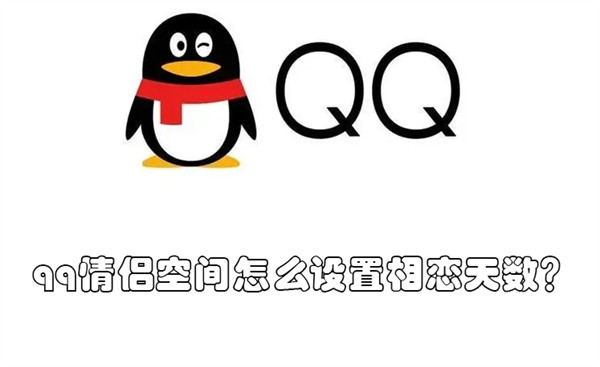 QQ

qq情侣空间怎么设置相恋天数？